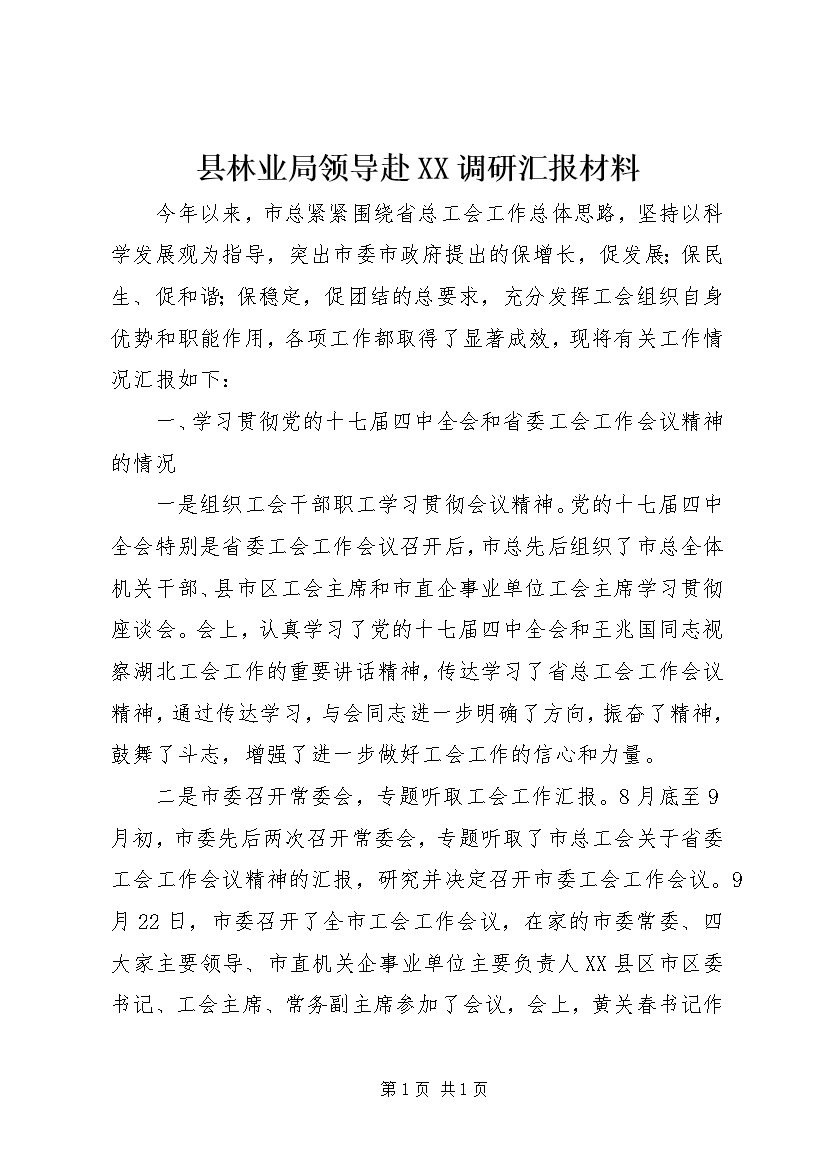 县林业局领导赴XX调研汇报材料

今年以来，市总紧紧围绕省总工会工作总体思路，坚持以科学发展观为指导，突出市委市政府提出的保增长，促发展;保民生、促和谐;保稳定，促团结的总要求，充分发挥工会组织自身优势和职能作用，各项工作都取得了显著成效，现将有关工作情况汇报如下：

一、学习贯彻党的十七届四中全会和省委工会工作会议精神的情况

一是组织工会干部职工学习贯彻会议精神。党的十七届四中全会特别是省委工会工作会议召开后，市总先后组织了市总全体机关干部、县市区工会主席和市直企事业单位工会主席学习贯彻座谈会。会上，认真学习了党的十七届四中全会和王兆国同志视察湖北工会工作的重要讲话精神，传达学习了省总工会工作会议精神，通过传达学习，与会同志进一步明确了方向，振奋了精神，鼓舞了斗志，增强了进一步做好工会工作的信心和力量。

二是市委召开常委会，专题听取工会工作汇报。8月底至9月初，市委先后两次召开常委会，专题听取了市总工会关于省委工会工作会议精神的汇报，研究并决定召开市委工会工作会议。9月22日，市委召开了全市工会工作会议，在家的市委常委、四大家主要领导、市直机关企事业单位主要负责人XX县区市区委书记、工会主席、常务副主席参加了会议，会上，黄关春书记作

第1页 共1页